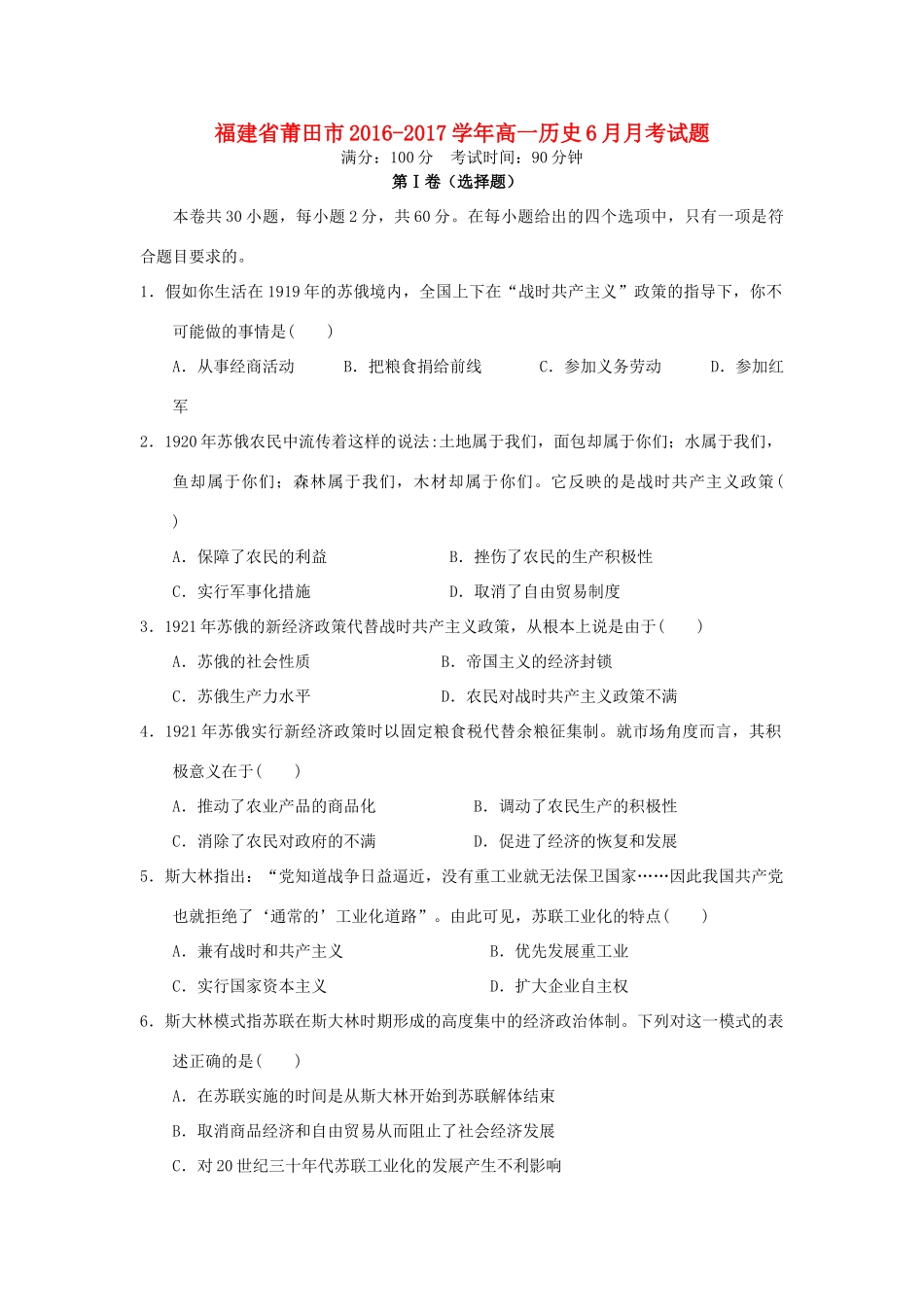 福建省莆田市2016-2017学年高一历史6月月考试题
满分：100分　考试时间：90分钟
第Ⅰ卷（选择题）

本卷共30小题，每小题2分，共60分。在每小题给出的四个选项中，只有一项是符合题目要求的。

1．假如你生活在1919年的苏俄境内，全国上下在“战时共产主义”政策的指导下，你不可能做的事情是(　　)
A．从事经商活动　　B．把粮食捐给前线　　C．参加义务劳动　　D．参加红军

2．1920年苏俄农民中流传着这样的说法:土地属于我们，面包却属于你们；水属于我们，鱼却属于你们；森林属于我们，木材却属于你们。它反映的是战时共产主义政策(　　)
A．保障了农民的利益　　B．挫伤了农民的生产积极性
C．实行军事化措施　　D．取消了自由贸易制度

3．1921年苏俄的新经济政策代替战时共产主义政策，从根本上说是由于(　　)
A．苏俄的社会性质　　B．帝国主义的经济封锁
C．苏俄生产力水平　　D．农民对战时共产主义政策不满

4．1921年苏俄实行新经济政策时以固定粮食税代替余粮征集制。就市场角度而言，其积极意义在于(　　)
A．推动了农业产品的商品化　　B．调动了农民生产的积极性
C．消除了农民对政府的不满　　D．促进了经济的恢复和发展

5．斯大林指出：“党知道战争日益逼近，没有重工业就无法保卫国家……因此我国共产党也就拒绝了‘通常的’工业化道路”。由此可见，苏联工业化的特点(　　)
A．兼有战时和共产主义　　B．优先发展重工业
C．实行国家资本主义　　D．扩大企业自主权

6．斯大林模式指苏联在斯大林时期形成的高度集中的经济政治体制。下列对这一模式的表述正确的是(　　)
A．在苏联实施的时间是从斯大林开始到苏联解体结束
B．取消商品经济和自由贸易从而阻止了社会经济发展
C．对20世纪三十年代苏联工业化的发展产生不利影响